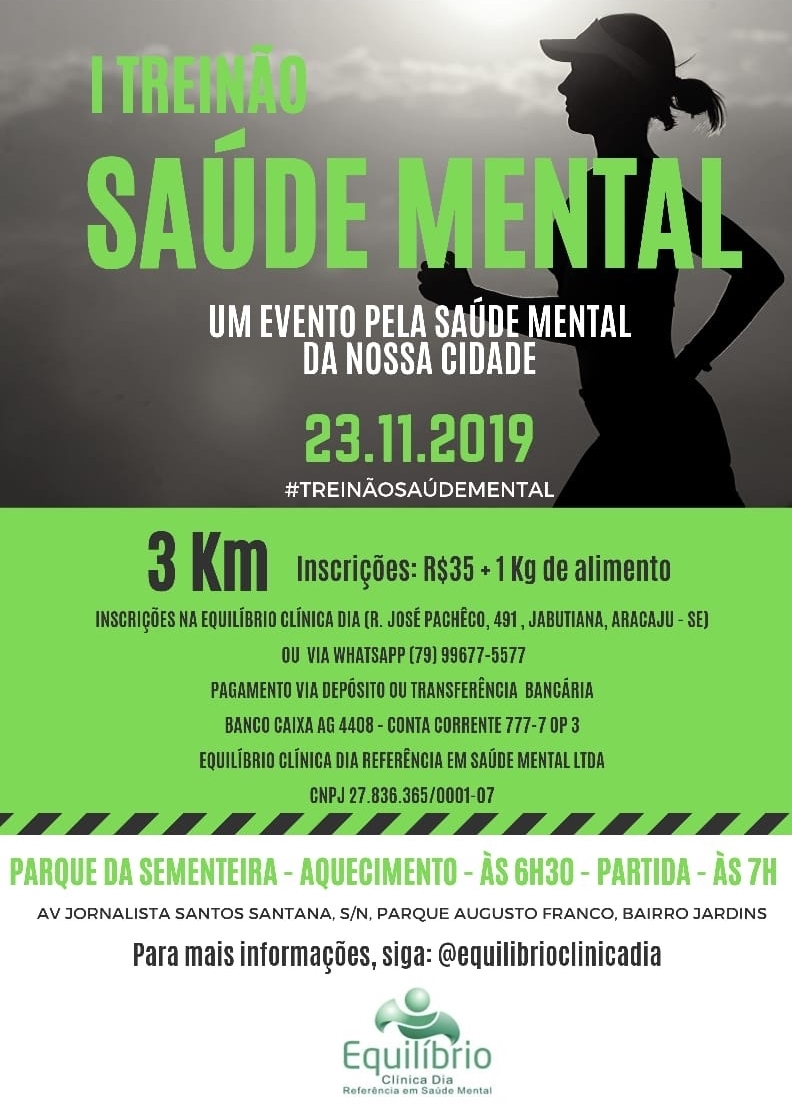 I TREINÃO
SAÚDE MENTAL

UM EVENTO PELA SAÚDE MENTAL DA NOSSA CIDADE

23.11.2019

#TREINÃOSAÚDEMENTAL

3 Km Inscrições: R$35 + 1 Kg de alimento

INSCRIÇÕES NA EQUILÍBRIO CLÍNICA DIA (R. JOSÉ PACHÊCO, 491 , JABUTIANA, ARACAJU - SE)

OU VIA WHATSAPP (79) 99677-5577

PAGAMENTO VIA DEPÓSITO OU TRANSFERÊNCIA BANCÁRIA

BANCO CAIXA AG 4408 - CONTA CORRENTE 777-7 OP 3

EQUILÍBRIO CLÍNICA DIA REFERÊNCIA EM SAÚDE MENTAL LTDA

CNPJ 27.836.365/0001-07

PARQUE DA SEMENTEIRA - AQUECIMENTO - ÀS 6H30 - PARTIDA - ÀS 7H

AV JORNALISTA SANTOS SANTANA, S/N, PARQUE AUGUSTO FRANCO, BAIRRO JARDINS

Para mais informações, siga: @equilibrioclinicadia

Equilíbrio
Clínica Dia
Referência em Saúde Mental